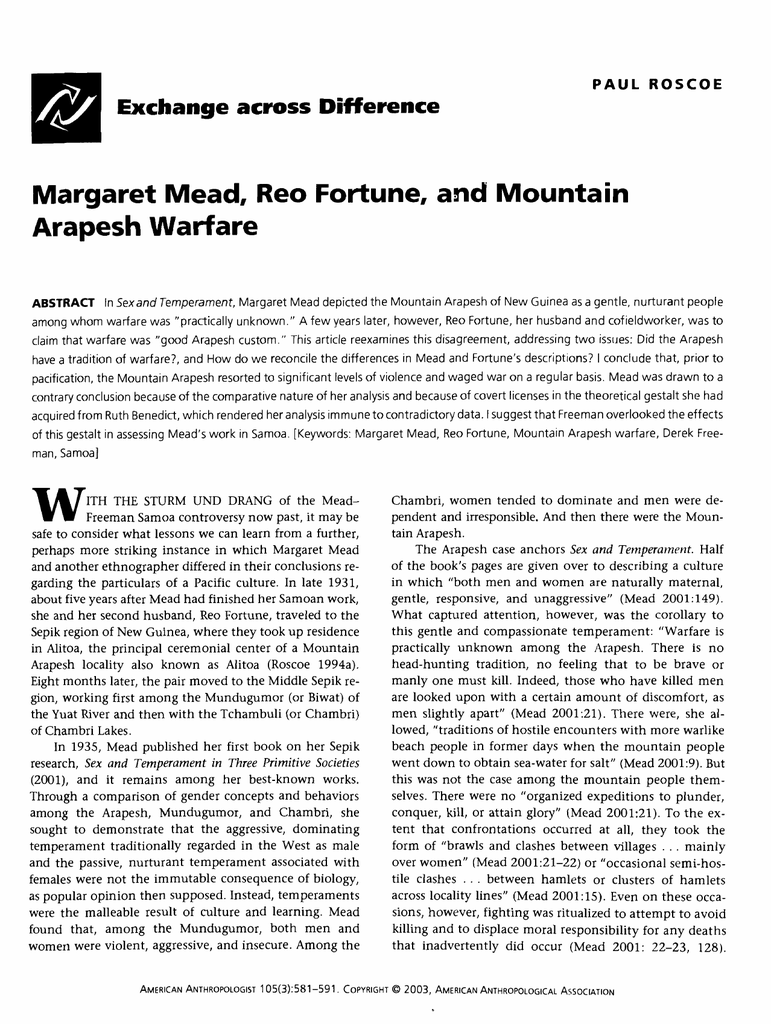 PAUL ROSCOE

Exchange across Difference

Margaret Mead, Reo Fortune, and Mountain Arapesh Warfare

ABSTRACT In Sex and Temperament, Margaret Mead depicted the Mountain Arapesh of New Guinea as a gentle, nurturant people among whom warfare was "practically unknown." A few years later, however, Reo Fortune, her husband and cofieldworker, was to claim that warfare was "good Arapesh custom." This article reexamines this disagreement, addressing two issues: Did the Arapesh have a tradition of warfare?, and How do we reconcile the differences in Mead and Fortune's descriptions? I conclude that, prior to pacification, the Mountain Arapesh resorted to significant levels of violence and waged war on a regular basis. Mead was drawn to a contrary conclusion because of the comparative nature of her analysis and because of covert licenses in the theoretical gestalt she had acquired from Ruth Benedict, which rendered her analysis immune to contradictory data. I suggest that Freeman overlooked the effects of this gestalt in assessing Mead's work in Samoa. [Keywords: Margaret Mead, Reo Fortune, Mountain Arapesh warfare, Derek Freeman, Samoa]

WITH THE STURM UND DRANG of the Mead–Freeman Samoa controversy now past, it may be safe to consider what lessons we can learn from a further, perhaps more striking instance in which Margaret Mead and another ethnographer differed in their conclusions regarding the particulars of a Pacific culture. In late 1931, about five years after Mead had finished her Samoan work, she and her second husband, Reo Fortune, traveled to the Sepik region of New Guinea, where they took up residence in Alitoa, the principal ceremonial center of a Mountain Arapesh locality also known as Alitoa (Roscoe 1994a). Eight months later, the pair moved to the Middle Sepik region, working first among the Mundugumor (or Biwat) of the Yuat River and then with the Tchambuli (or Chambri) of Chambri Lakes.

In 1935, Mead published her first book on her Sepik research, Sex and Temperament in Three Primitive Societies (2001), and it remains among her best-known works. Through a comparison of gender concepts and behaviors among the Arapesh, Mundugumor, and Chambri, she sought to demonstrate that the aggressive, dominating temperament traditionally regarded in the West as male and the passive, nurturant temperament associated with females were not the immutable consequence of biology, as popular opinion then supposed. Instead, temperaments were the malleable result of culture and learning. Mead found that, among the Mundugumor, both men and women were violent, aggressive, and insecure. Among the Chambri, women tended to dominate and men were dependent and irresponsible. And then there were the Mountain Arapesh.

The Arapesh case anchors Sex and Temperament. Half of the book's pages are given over to describing a culture in which "both men and women are naturally maternal, gentle, responsive, and unaggressive" (Mead 2001:149). What captured attention, however, was the corollary to this gentle and compassionate temperament: "Warfare is practically unknown among the Arapesh. There is no head-hunting tradition, no feeling that to be brave or manly one must kill. Indeed, those who have killed men are looked upon with a certain amount of discomfort, as men slightly apart" (Mead 2001:21). There were, she allowed, "traditions of hostile encounters with more warlike beach people in former days when the mountain people went down to obtain sea-water for salt" (Mead 2001:9). But this was not the case among the mountain people themselves. There were no "organized expeditions to plunder, conquer, kill, or attain glory" (Mead 2001:21). To the extent that confrontations occurred at all, they took the form of "brawls and clashes between villages . . . mainly over women" (Mead 2001:21–22) or "occasional semi-hostile clashes . . . between hamlets or clusters of hamlets across locality lines" (Mead 2001:15). Even on these occasions, however, fighting was ritualized to attempt to avoid killing and to displace moral responsibility for any deaths that inadvertently did occur (Mead 2001: 22–23, 128).

AMERICAN ANTHROPOLOGIST 105(3):581–591. COPYRIGHT © 2003, AMERICAN ANTHROPOLOGICAL ASSOCIATION